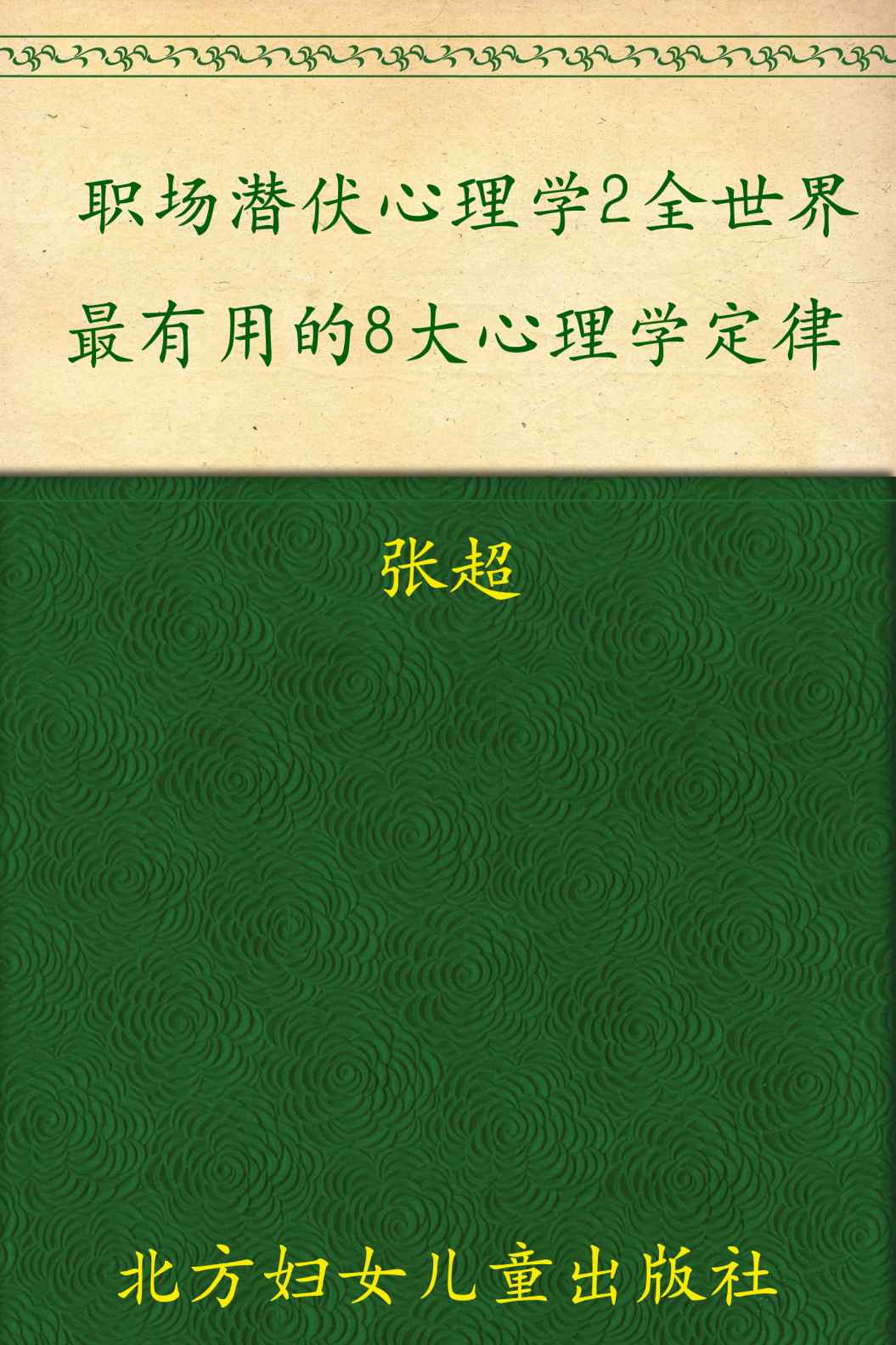 职场潜伏心理学2全世界最有用的8大心理学定律

张超

北方妇女儿童出版社